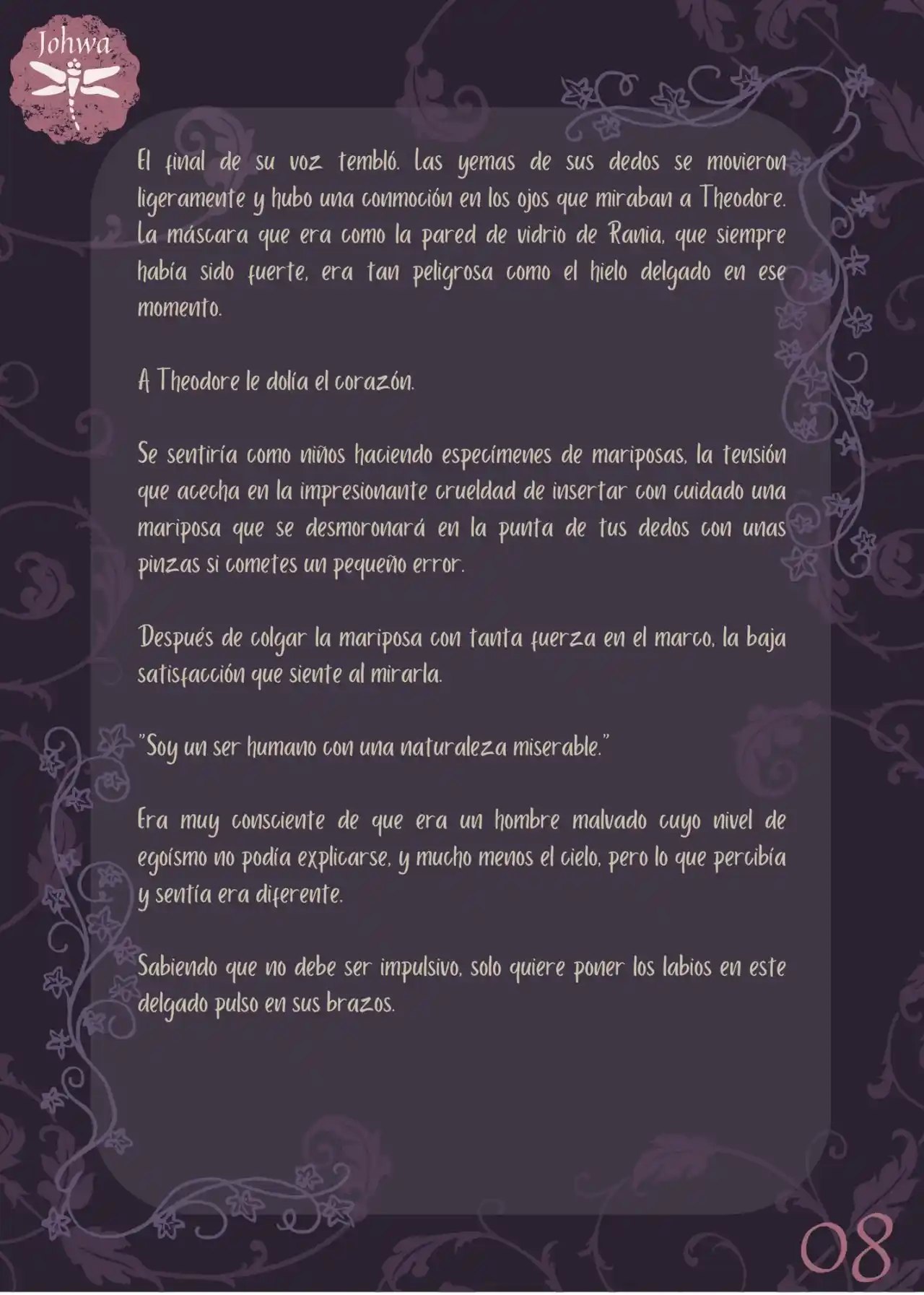 Johwa

El final de su voz tembló. Las yemas de sus dedos se movieron ligeramente y hubo una conmoción en los ojos que miraban a Theodore. La máscara que era como la pared de vidrio de Rania, que siempre había sido fuerte, era tan peligrosa como el hielo delgado en ese momento.

A Theodore le dolía el corazón.

Se sentiría como niños haciendo especímenes de mariposas, la tensión que acecha en la impresionante crueldad de insertar con cuidado una mariposa que se desmoronará en la punta de tus dedos con unas pinzas si cometes un pequeño error.

Después de colgar la mariposa con tanta fuerza en el marco, la baja satisfacción que siente al mirarla.

"Soy un ser humano con una naturaleza miserable."

Era muy consciente de que era un hombre malvado cuyo nivel de egoísmo no podía explicarse, y mucho menos el cielo, pero lo que percibía y sentía era diferente.

Sabiendo que no debe ser impulsivo, solo quiere poner los labios en este delgado pulso en sus brazos.

08